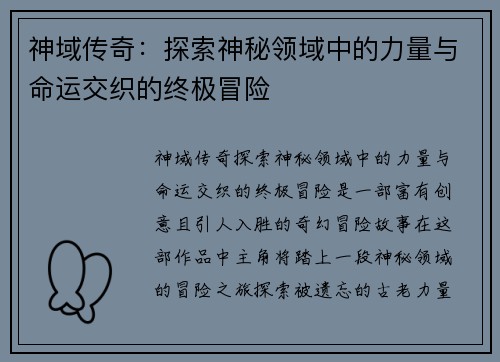 神域传奇：探索神秘领域中的力量与命运交织的终极冒险

神域传奇探索神秘领域中的力量与命运交织的终极冒险是一部富有创意且引人入胜的奇幻冒险故事在这部作品中主角将踏上一段神秘领域的冒险之旅探索被遗忘的古老力量